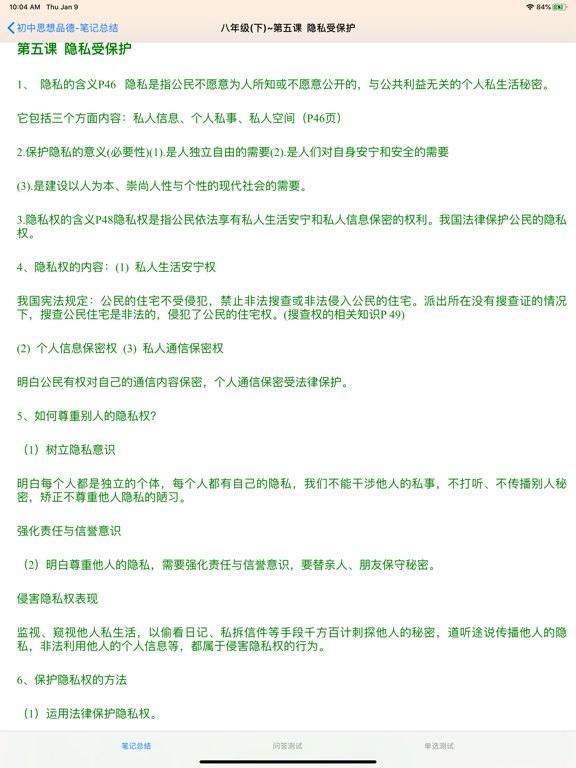 10:04 AM Thu Jan 9
84%

初中思想品德-笔记总结
八年级(下)~第五课 隐私受保护

第五课 隐私受保护

1、 隐私的含义P46 隐私是指公民不愿意为人所知或不愿意公开的，与公共利益无关的个人私生活秘密。

它包括三个方面内容：私人信息、个人私事、私人空间（P46页）

2.保护隐私的意义(必要性)(1).是人独立自由的需要(2).是人们对自身安宁和安全的需要

(3).是建设以人为本、崇尚人性与个性的现代社会的需要。

3.隐私权的含义P48隐私权是指公民依法享有私人生活安宁和私人信息保密的权利。我国法律保护公民的隐私权。

4、隐私权的内容：(1) 私人生活安宁权

我国宪法规定：公民的住宅不受侵犯，禁止非法搜查或非法侵入公民的住宅。派出所在没有搜查证的情况下，搜查公民住宅是非法的，侵犯了公民的住宅权。(搜查权的相关知识P 49)

(2) 个人信息保密权 (3) 私人通信保密权

明白公民有权对自己的通信内容保密，个人通信保密受法律保护。

5、如何尊重别人的隐私权?

（1）树立隐私意识

明白每个人都是独立的个体，每个人都有自己的隐私，我们不能干涉他人的私事，不打听、不传播别人秘密，矫正不尊重他人隐私的陋习。

强化责任与信誉意识

（2）明白尊重他人的隐私，需要强化责任与信誉意识，要替亲人、朋友保守秘密。

侵害隐私权表现

监视、窥视他人私生活，以偷看日记、私拆信件等手段千方百计刺探他人的秘密，道听途说传播他人的隐私，非法利用他人的个人信息等，都属于侵害隐私权的行为。

6、保护隐私权的方法

（1）运用法律保护隐私权。

笔记总结
问答测试
单选测试